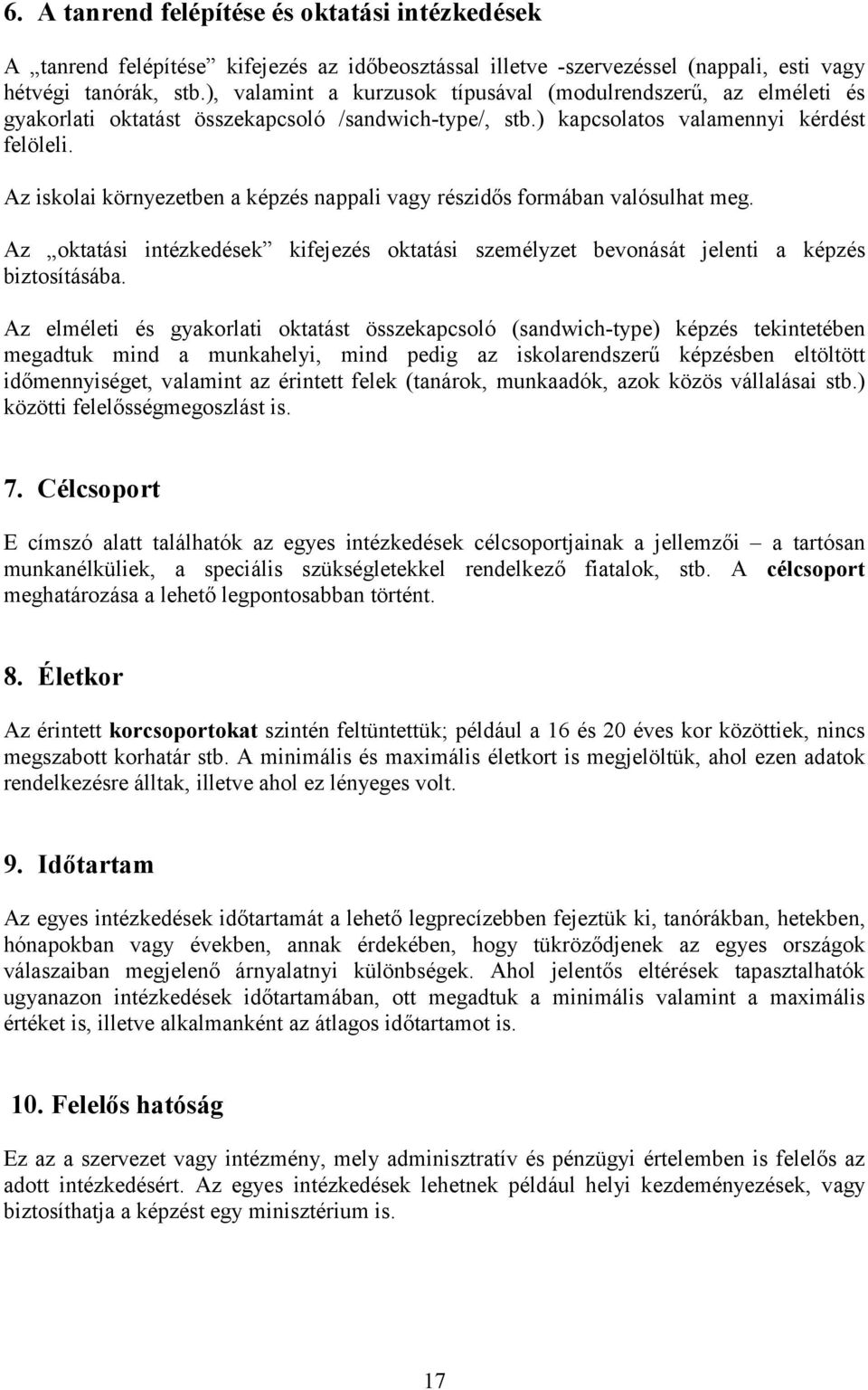 6. A tanrend felépítése és oktatási intézkedések

A „tanrend felépítése” kifejezés az időbeosztással illetve -szervezéssel (nappali, esti vagy hétvégi tanórák, stb.), valamint a kurzusok típusával (modulrendszerű, az elméleti és gyakorlati oktatást összekapcsoló /sandwich-type/, stb.) kapcsolatos valamennyi kérdést felöleli.

Az iskolai környezetben a képzés nappali vagy részidős formában valósulhat meg.

Az „oktatási intézkedések” kifejezés oktatási személyzet bevonását jelenti a képzés biztosításába.

Az elméleti és gyakorlati oktatást összekapcsoló (sandwich-type) képzés tekintetében megadtuk mind a munkahelyi, mind pedig az iskolarendszerű képzésben eltöltött időmennyiséget, valamint az érintett felek (tanárok, munkaadók, azok közös vállalásai stb.) közötti felelősségmegoszlást is.

7. Célcsoport

E címszó alatt találhatók az egyes intézkedések célcsoportjainak a jellemzői – a tartósan munkanélküliek, a speciális szükségletekkel rendelkező fiatalok, stb. A célcsoport meghatározása a lehető legpontosabban történt.

8. Életkor

Az érintett korcsoportokat szintén feltüntettük; például a 16 és 20 éves kor közöttiek, nincs megszabott korhatár stb. A minimális és maximális életkort is megjelöltük, ahol ezen adatok rendelkezésre álltak, illetve ahol ez lényeges volt.

9. Időtartam

Az egyes intézkedések időtartamát a lehető legprecízebben fejeztük ki, tanórákban, hetekben, hónapokban vagy években, annak érdekében, hogy tükröződjenek az egyes országok válaszaiban megjelenő árnyalatnyi különbségek. Ahol jelentős eltérések tapasztalhatók ugyanazon intézkedések időtartamában, ott megadtuk a minimális valamint a maximális értéket is, illetve alkalmanként az átlagos időtartamot is.

10. Felelős hatóság

Ez az a szervezet vagy intézmény, mely adminisztratív és pénzügyi értelemben is felelős az adott intézkedésért. Az egyes intézkedések lehetnek például helyi kezdeményezések, vagy biztosíthatja a képzést egy minisztérium is.

17